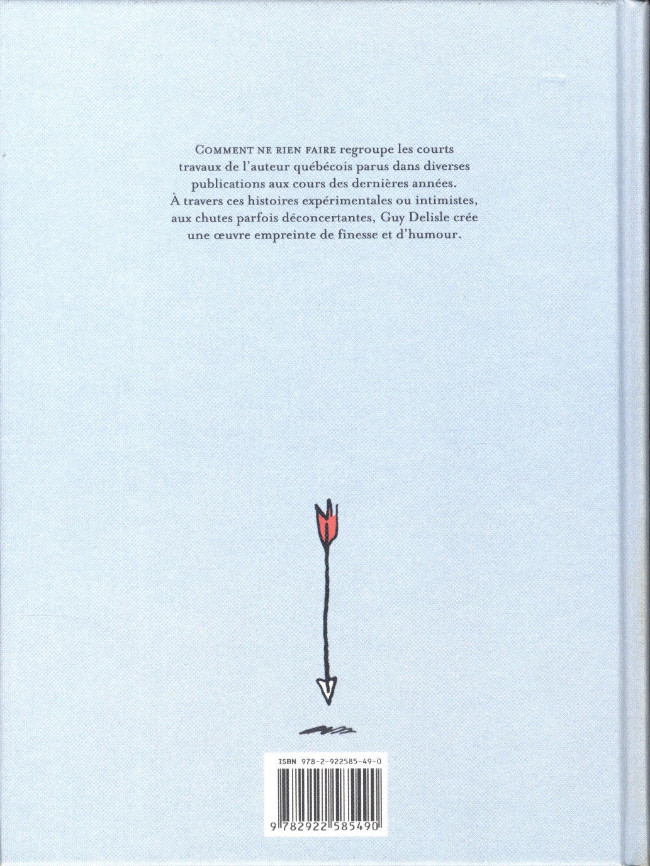 COMMENT NE RIEN FAIRE regroupe les courts travaux de l'auteur québécois parus dans diverses publications aux cours des dernières années. À travers ces histoires expérimentales ou intimistes, aux chutes parfois déconcertantes, Guy Delisle crée une œuvre empreinte de finesse et d'humour.

ISBN 978-2-922585-49-0

9 782922 585490